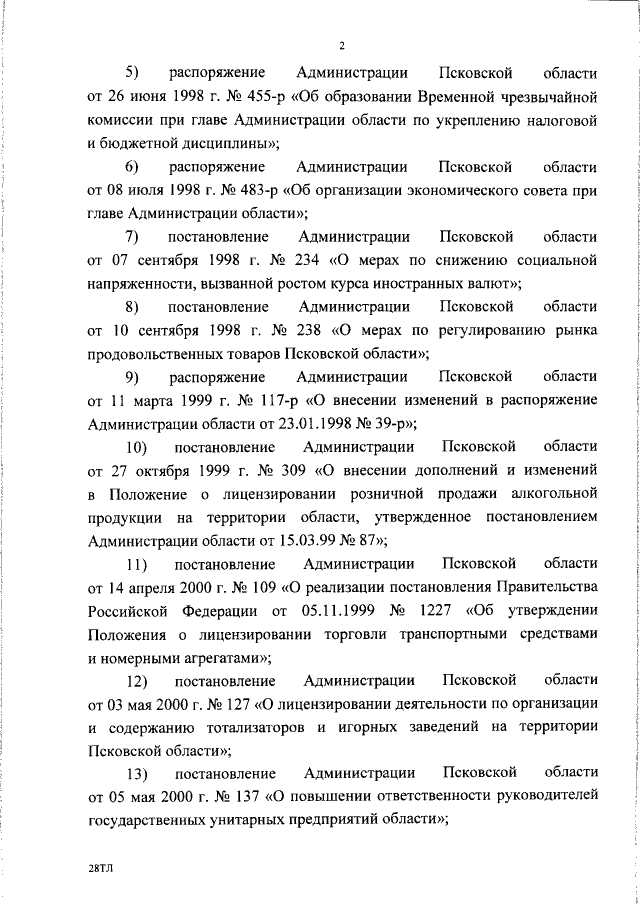 2

5) распоряжение Администрации Псковской области от 26 июня 1998 г. № 455-р «Об образовании Временной чрезвычайной комиссии при главе Администрации области по укреплению налоговой и бюджетной дисциплины»;

6) распоряжение Администрации Псковской области от 08 июля 1998 г. № 483-р «Об организации экономического совета при главе Администрации области»;

7) постановление Администрации Псковской области от 07 сентября 1998 г. № 234 «О мерах по снижению социальной напряженности, вызванной ростом курса иностранных валют»;

8) постановление Администрации Псковской области от 10 сентября 1998 г. № 238 «О мерах по регулированию рынка продовольственных товаров Псковской области»;

9) распоряжение Администрации Псковской области от 11 марта 1999 г. № 117-р «О внесении изменений в распоряжение Администрации области от 23.01.1998 № 39-р»;

10) постановление Администрации Псковской области от 27 октября 1999 г. № 309 «О внесении дополнений и изменений в Положение о лицензировании розничной продажи алкогольной продукции на территории области, утвержденное постановлением Администрации области от 15.03.99 № 87»;

11) постановление Администрации Псковской области от 14 апреля 2000 г. № 109 «О реализации постановления Правительства Российской Федерации от 05.11.1999 № 1227 «Об утверждении Положения о лицензировании торговли транспортными средствами и номерными агрегатами»;

12) постановление Администрации Псковской области от 03 мая 2000 г. № 127 «О лицензировании деятельности по организации и содержанию тотализаторов и игорных заведений на территории Псковской области»;

13) постановление Администрации Псковской области от 05 мая 2000 г. № 137 «О повышении ответственности руководителей государственных унитарных предприятий области»;

28ТЛ